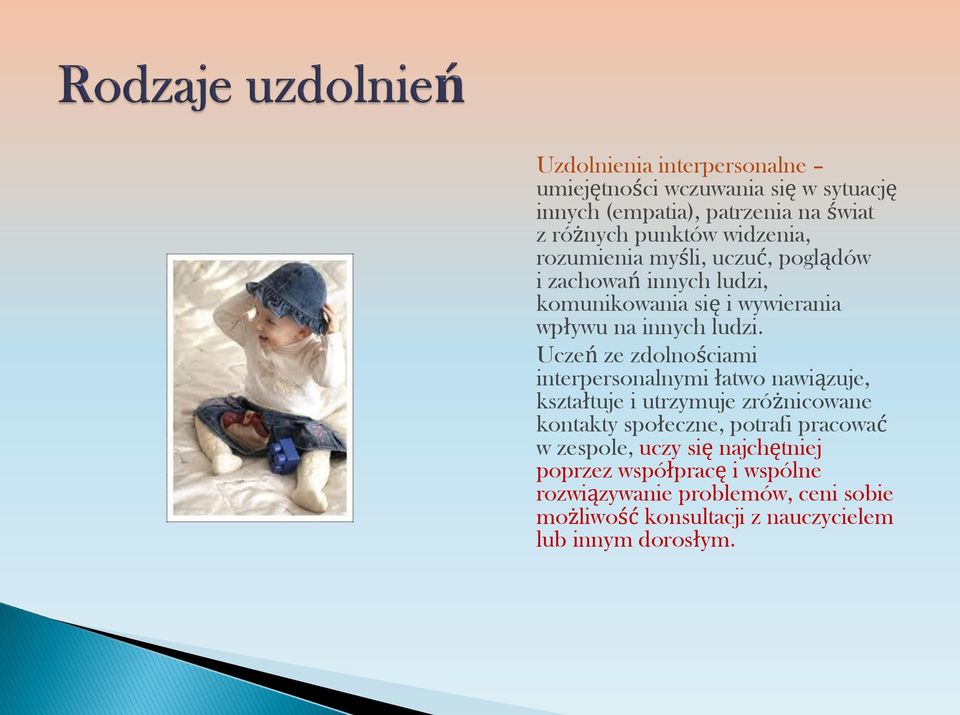 Rodzaje uzdolnień

Uzdolnienia interpersonalne – umiejętności wczuwania się w sytuację innych (empatia), patrzenia na świat z różnych punktów widzenia, rozumienia myśli, uczuć, poglądów i zachowań innych ludzi, komunikowania się i wywierania wpływu na innych ludzi.

Uczeń ze zdolnościami interpersonalnymi łatwo nawiązuje, kształtuje i utrzymuje zróżnicowane kontakty społeczne, potrafi pracować w zespole, uczy się najchętniej poprzez współpracę i wspólne rozwiązywanie problemów, ceni sobie możliwość konsultacji z nauczycielem lub innym dorosłym.